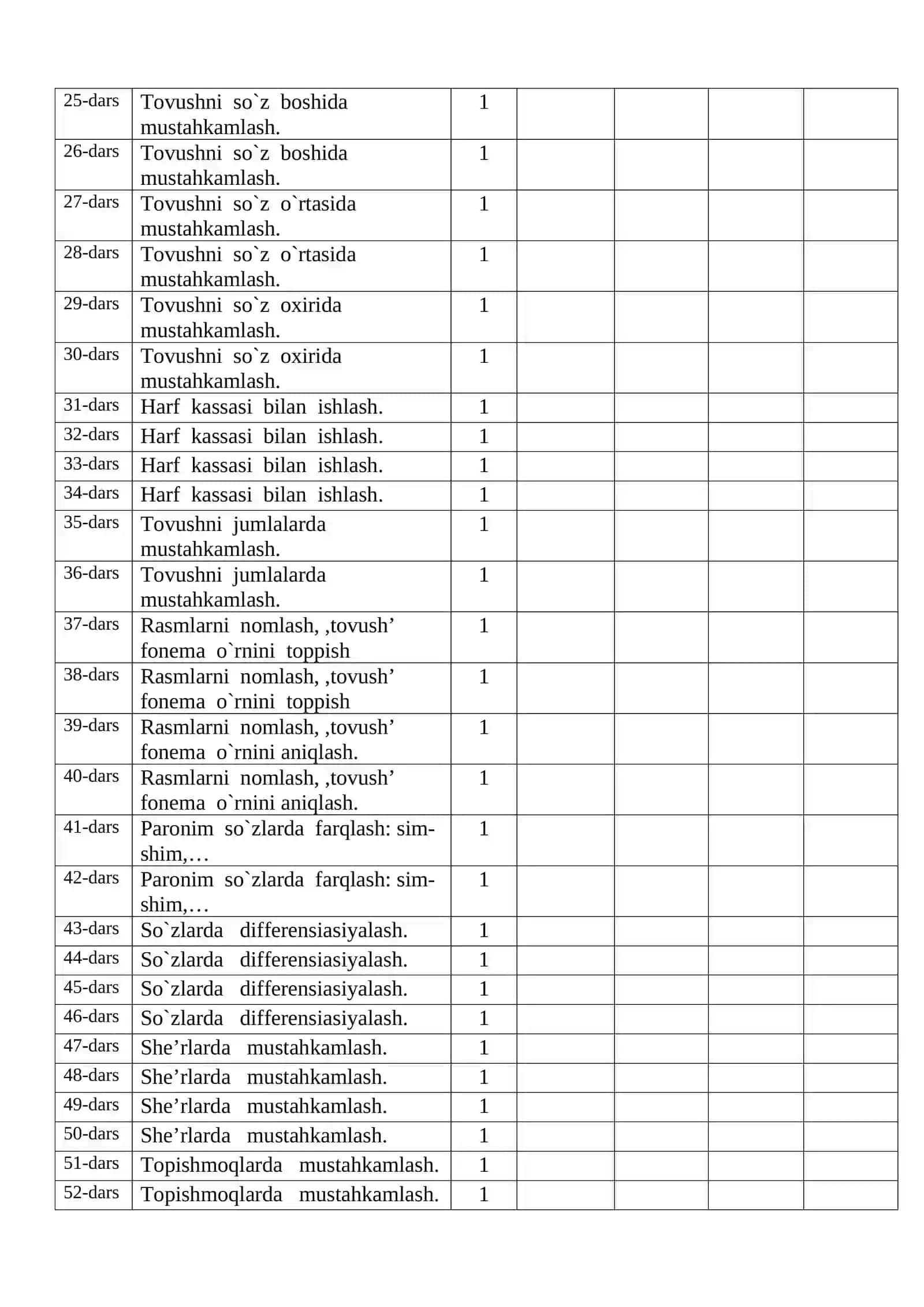 | 25-dars | Tovushni so`z boshida mustahkamlash. | 1 |  |  |  |  |
|---|---|---|---|---|---|---|
| 26-dars | Tovushni so`z boshida mustahkamlash. | 1 |  |  |  |  |
| 27-dars | Tovushni so`z o`rtasida mustahkamlash. | 1 |  |  |  |  |
| 28-dars | Tovushni so`z o`rtasida mustahkamlash. | 1 |  |  |  |  |
| 29-dars | Tovushni so`z oxirida mustahkamlash. | 1 |  |  |  |  |
| 30-dars | Tovushni so`z oxirida mustahkamlash. | 1 |  |  |  |  |
| 31-dars | Harf kassasi bilan ishlash. | 1 |  |  |  |  |
| 32-dars | Harf kassasi bilan ishlash. | 1 |  |  |  |  |
| 33-dars | Harf kassasi bilan ishlash. | 1 |  |  |  |  |
| 34-dars | Harf kassasi bilan ishlash. | 1 |  |  |  |  |
| 35-dars | Tovushni jumlalarda mustahkamlash. | 1 |  |  |  |  |
| 36-dars | Tovushni jumlalarda mustahkamlash. | 1 |  |  |  |  |
| 37-dars | Rasmlarni nomlash, ,tovush' fonema o`rnini toppish | 1 |  |  |  |  |
| 38-dars | Rasmlarni nomlash, ,tovush' fonema o`rnini toppish | 1 |  |  |  |  |
| 39-dars | Rasmlarni nomlash, ,tovush' fonema o`rnini aniqlash. | 1 |  |  |  |  |
| 40-dars | Rasmlarni nomlash, ,tovush' fonema o`rnini aniqlash. | 1 |  |  |  |  |
| 41-dars | Paronim so`zlarda farqlash: sim-shim,… | 1 |  |  |  |  |
| 42-dars | Paronim so`zlarda farqlash: sim-shim,… | 1 |  |  |  |  |
| 43-dars | So`zlarda differensiasiyalash. | 1 |  |  |  |  |
| 44-dars | So`zlarda differensiasiyalash. | 1 |  |  |  |  |
| 45-dars | So`zlarda differensiasiyalash. | 1 |  |  |  |  |
| 46-dars | So`zlarda differensiasiyalash. | 1 |  |  |  |  |
| 47-dars | She'rlarda mustahkamlash. | 1 |  |  |  |  |
| 48-dars | She'rlarda mustahkamlash. | 1 |  |  |  |  |
| 49-dars | She'rlarda mustahkamlash. | 1 |  |  |  |  |
| 50-dars | She'rlarda mustahkamlash. | 1 |  |  |  |  |
| 51-dars | Topishmoqlarda mustahkamlash. | 1 |  |  |  |  |
| 52-dars | Topishmoqlarda mustahkamlash. | 1 |  |  |  |  |